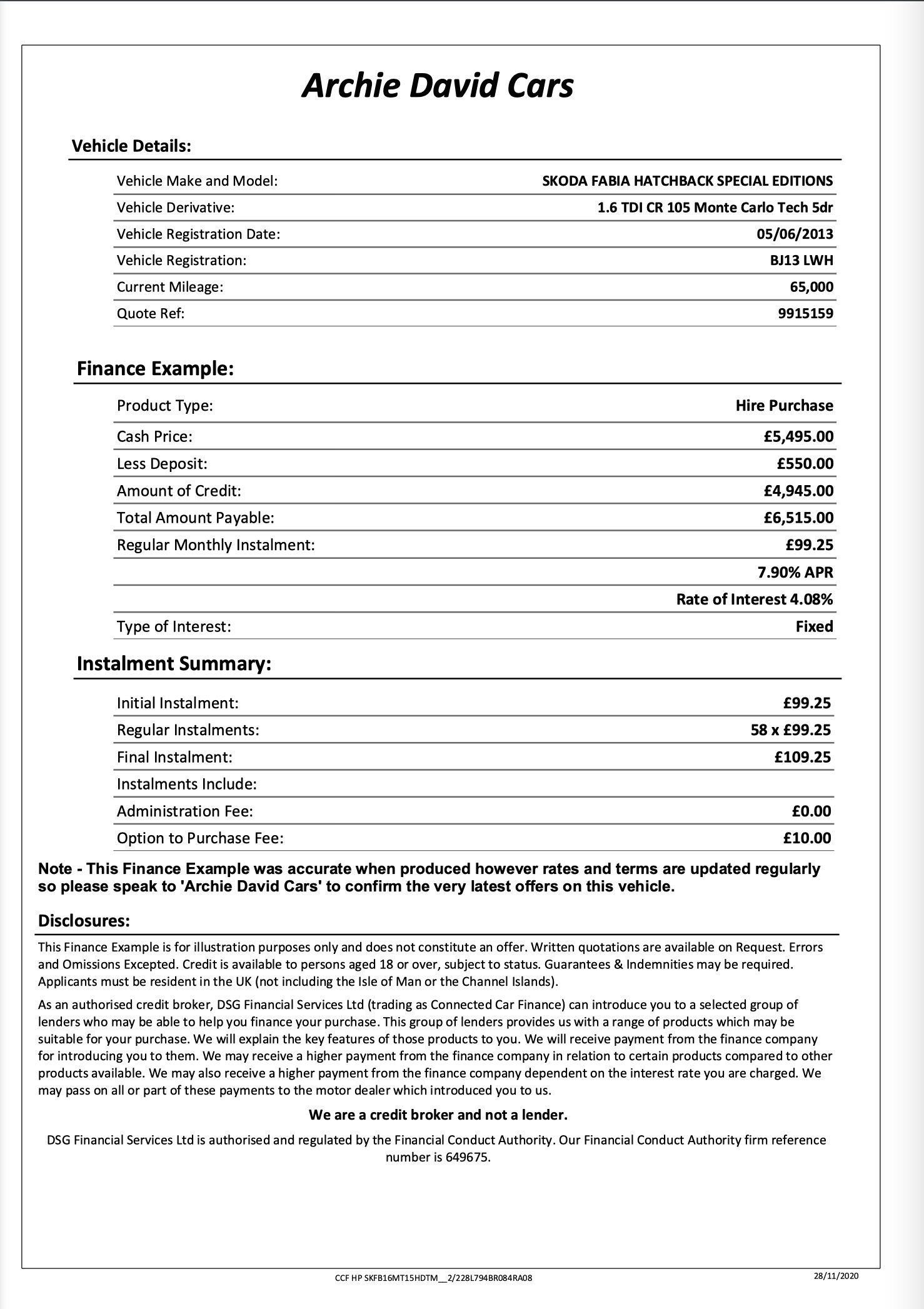 Archie David Cars

Vehicle Details:

| | |
|---|---|
| Vehicle Make and Model: | SKODA FABIA HATCHBACK SPECIAL EDITIONS |
| Vehicle Derivative: | 1.6 TDI CR 105 Monte Carlo Tech 5dr |
| Vehicle Registration Date: | 05/06/2013 |
| Vehicle Registration: | BJ13 LWH |
| Current Mileage: | 65,000 |
| Quote Ref: | 9915159 |

Finance Example:

| | |
|---|---|
| Product Type: | Hire Purchase |
| Cash Price: | £5,495.00 |
| Less Deposit: | £550.00 |
| Amount of Credit: | £4,945.00 |
| Total Amount Payable: | £6,515.00 |
| Regular Monthly Instalment: | £99.25 |
| | 7.90% APR |
| | Rate of Interest 4.08% |
| Type of Interest: | Fixed |

Instalment Summary:

| | |
|---|---|
| Initial Instalment: | £99.25 |
| Regular Instalments: | 58 x £99.25 |
| Final Instalment: | £109.25 |
| Instalments Include: | |
| Administration Fee: | £0.00 |
| Option to Purchase Fee: | £10.00 |

Note - This Finance Example was accurate when produced however rates and terms are updated regularly so please speak to 'Archie David Cars' to confirm the very latest offers on this vehicle.

Disclosures:

This Finance Example is for illustration purposes only and does not constitute an offer. Written quotations are available on Request. Errors and Omissions Excepted. Credit is available to persons aged 18 or over, subject to status. Guarantees & Indemnities may be required. Applicants must be resident in the UK (not including the Isle of Man or the Channel Islands).

As an authorised credit broker, DSG Financial Services Ltd (trading as Connected Car Finance) can introduce you to a selected group of lenders who may be able to help you finance your purchase. This group of lenders provides us with a range of products which may be suitable for your purchase. We will explain the key features of those products to you. We will receive payment from the finance company for introducing you to them. We may receive a higher payment from the finance company in relation to certain products compared to other products available. We may also receive a higher payment from the finance company dependent on the interest rate you are charged. We may pass on all or part of these payments to the motor dealer which introduced you to us.

We are a credit broker and not a lender.

DSG Financial Services Ltd is authorised and regulated by the Financial Conduct Authority. Our Financial Conduct Authority firm reference number is 649675.

CCF HP SKFB16MT15HDTM__2/228L794BR084RA08

28/11/2020